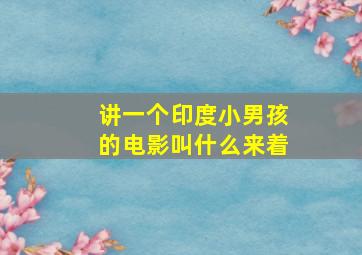 讲一个印度小男孩的电影叫什么来着